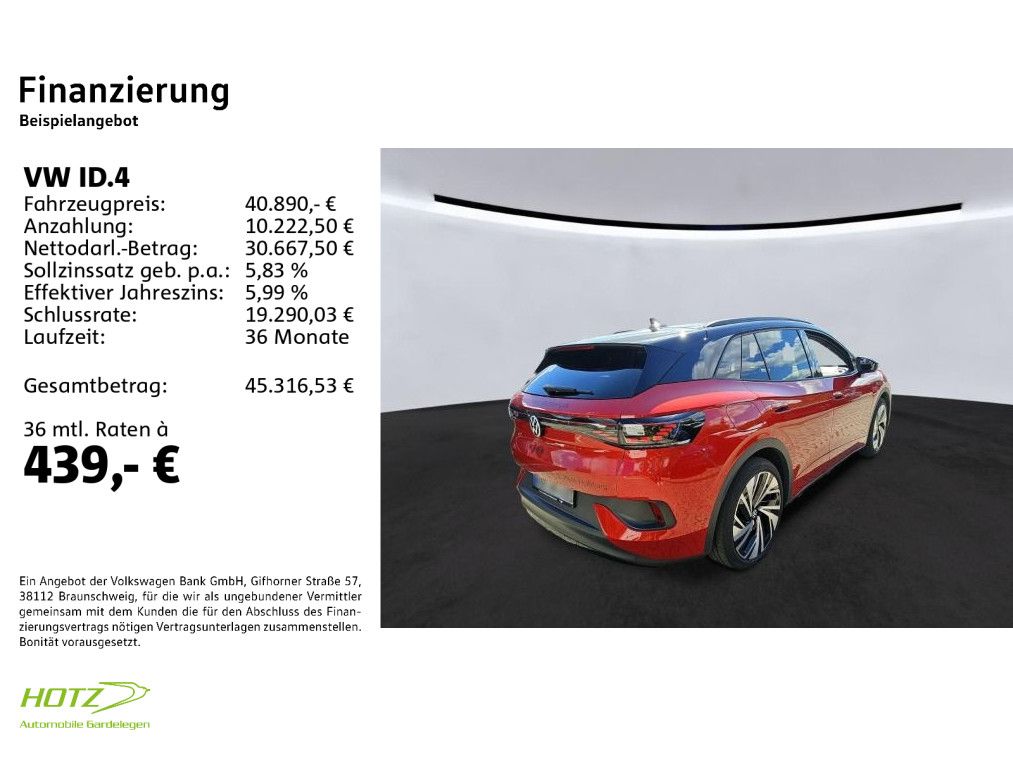 Finanzierung
Beispielangebot

VW ID.4
Fahrzeugpreis: 40.890,- €
Anzahlung: 10.222,50 €
Nettodarl.-Betrag: 30.667,50 €
Sollzinssatz geb. p.a.: 5,83 %
Effektiver Jahreszins: 5,99 %
Schlussrate: 19.290,03 €
Laufzeit: 36 Monate

Gesamtbetrag: 45.316,53 €

36 mtl. Raten à
439,- €

Ein Angebot der Volkswagen Bank GmbH, Gifhorner Straße 57, 38112 Braunschweig, für die wir als ungebundener Vermittler gemeinsam mit dem Kunden die für den Abschluss des Finanzierungsvertrags nötigen Vertragsunterlagen zusammenstellen. Bonität vorausgesetzt.

HOTZ
Automobile Gardelegen